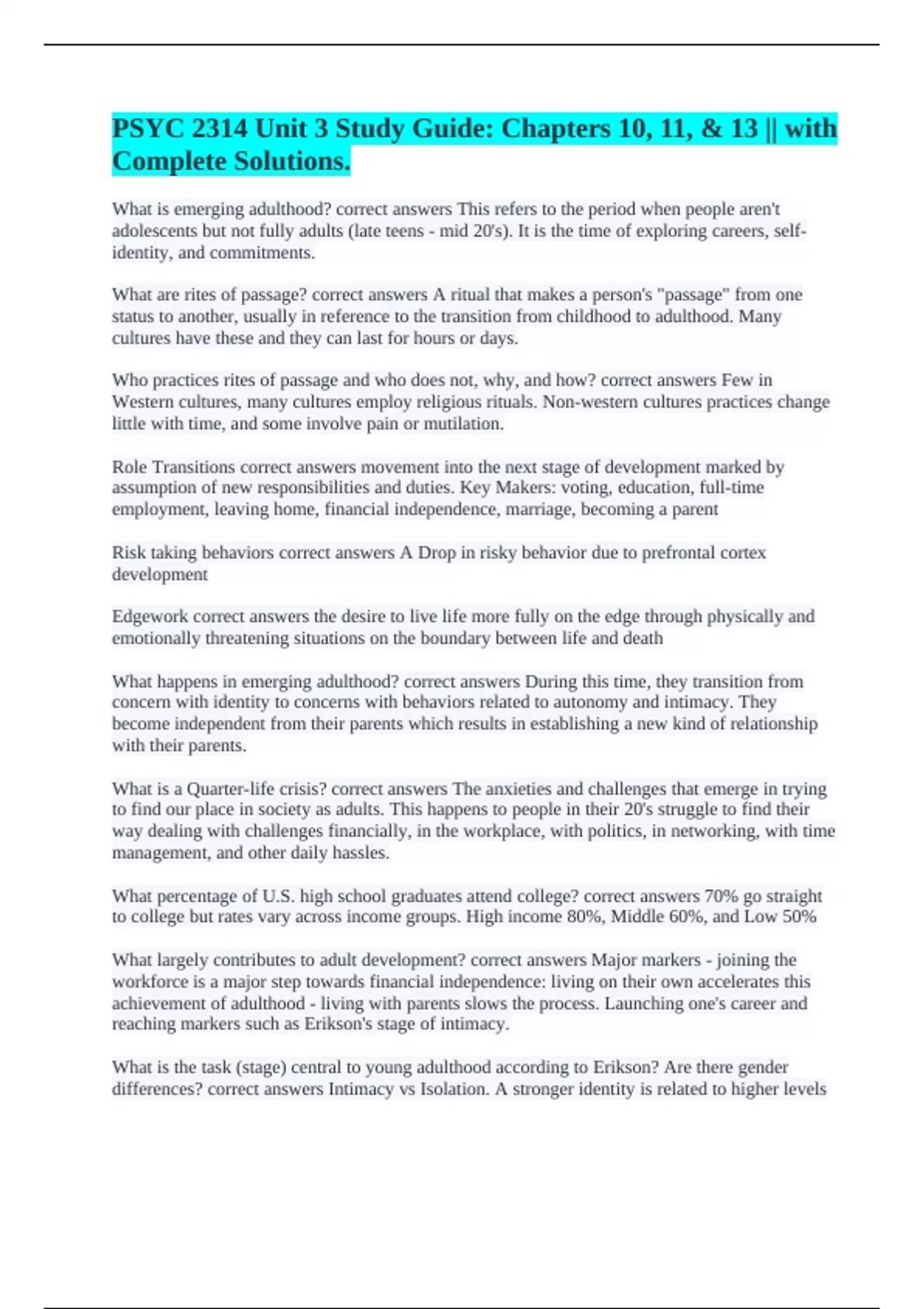 PSYC 2314 Unit 3 Study Guide: Chapters 10, 11, & 13 || with Complete Solutions.

What is emerging adulthood? correct answers This refers to the period when people aren't adolescents but not fully adults (late teens - mid 20's). It is the time of exploring careers, self-identity, and commitments.

What are rites of passage? correct answers A ritual that makes a person's "passage" from one status to another, usually in reference to the transition from childhood to adulthood. Many cultures have these and they can last for hours or days.

Who practices rites of passage and who does not, why, and how? correct answers Few in Western cultures, many cultures employ religious rituals. Non-western cultures practices change little with time, and some involve pain or mutilation.

Role Transitions correct answers movement into the next stage of development marked by assumption of new responsibilities and duties. Key Makers: voting, education, full-time employment, leaving home, financial independence, marriage, becoming a parent

Risk taking behaviors correct answers A Drop in risky behavior due to prefrontal cortex development

Edgework correct answers the desire to live life more fully on the edge through physically and emotionally threatening situations on the boundary between life and death

What happens in emerging adulthood? correct answers During this time, they transition from concern with identity to concerns with behaviors related to autonomy and intimacy. They become independent from their parents which results in establishing a new kind of relationship with their parents.

What is a Quarter-life crisis? correct answers The anxieties and challenges that emerge in trying to find our place in society as adults. This happens to people in their 20's struggle to find their way dealing with challenges financially, in the workplace, with politics, in networking, with time management, and other daily hassles.

What percentage of U.S. high school graduates attend college? correct answers 70% go straight to college but rates vary across income groups. High income 80%, Middle 60%, and Low 50%

What largely contributes to adult development? correct answers Major markers - joining the workforce is a major step towards financial independence: living on their own accelerates this achievement of adulthood - living with parents slows the process. Launching one's career and reaching markers such as Erikson's stage of intimacy.

What is the task (stage) central to young adulthood according to Erikson? Are there gender differences? correct answers Intimacy vs Isolation. A stronger identity is related to higher levels